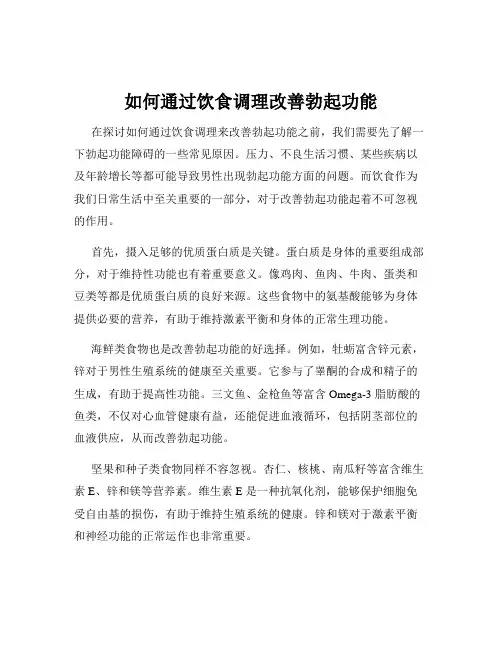 如何通过饮食调理改善勃起功能

在探讨如何通过饮食调理来改善勃起功能之前，我们需要先了解一下勃起功能障碍的一些常见原因。压力、不良生活习惯、某些疾病以及年龄增长等都可能导致男性出现勃起功能方面的问题。而饮食作为我们日常生活中至关重要的一部分，对于改善勃起功能起着不可忽视的作用。

首先，摄入足够的优质蛋白质是关键。蛋白质是身体的重要组成部分，对于维持性功能也有着重要意义。像鸡肉、鱼肉、牛肉、蛋类和豆类等都是优质蛋白质的良好来源。这些食物中的氨基酸能够为身体提供必要的营养，有助于维持激素平衡和身体的正常生理功能。

海鲜类食物也是改善勃起功能的好选择。例如，牡蛎富含锌元素，锌对于男性生殖系统的健康至关重要。它参与了睾酮的合成和精子的生成，有助于提高性功能。三文鱼、金枪鱼等富含 Omega-3 脂肪酸的鱼类，不仅对心血管健康有益，还能促进血液循环，包括阴茎部位的血液供应，从而改善勃起功能。

坚果和种子类食物同样不容忽视。杏仁、核桃、南瓜籽等富含维生素 E、锌和镁等营养素。维生素 E 是一种抗氧化剂，能够保护细胞免受自由基的损伤，有助于维持生殖系统的健康。锌和镁对于激素平衡和神经功能的正常运作也非常重要。